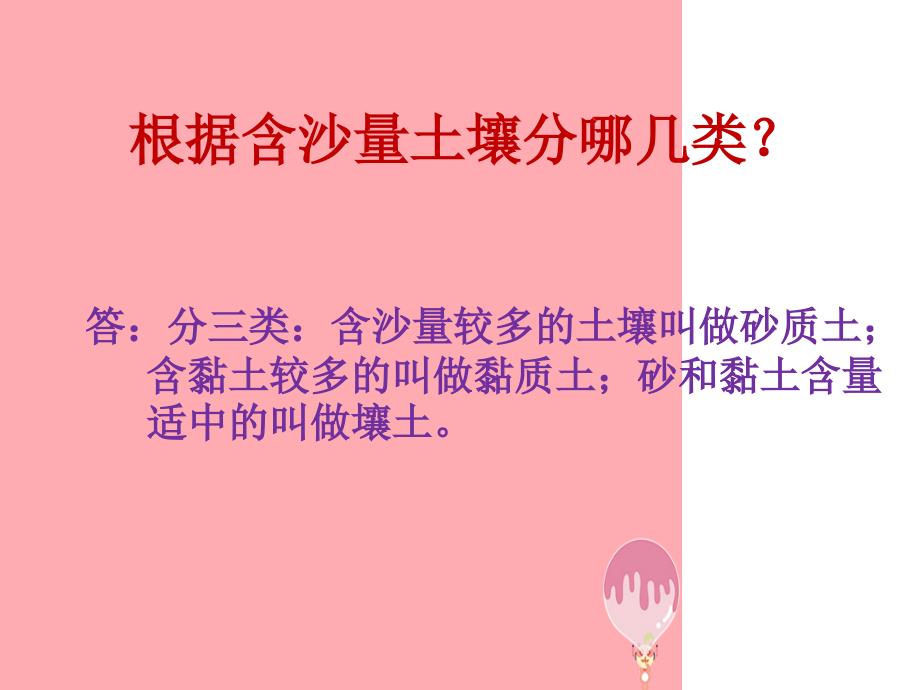 根据含沙量土壤分哪几类？

答：分三类：含沙量较多的土壤叫做砂质土；含黏土较多的叫做黏质土；砂和黏土含量适中的叫做壤土。